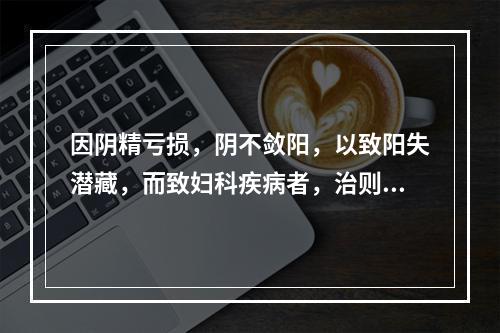 因阴精亏损，阴不敛阳，以致阳失潜藏，而致妇科疾病者，治则…